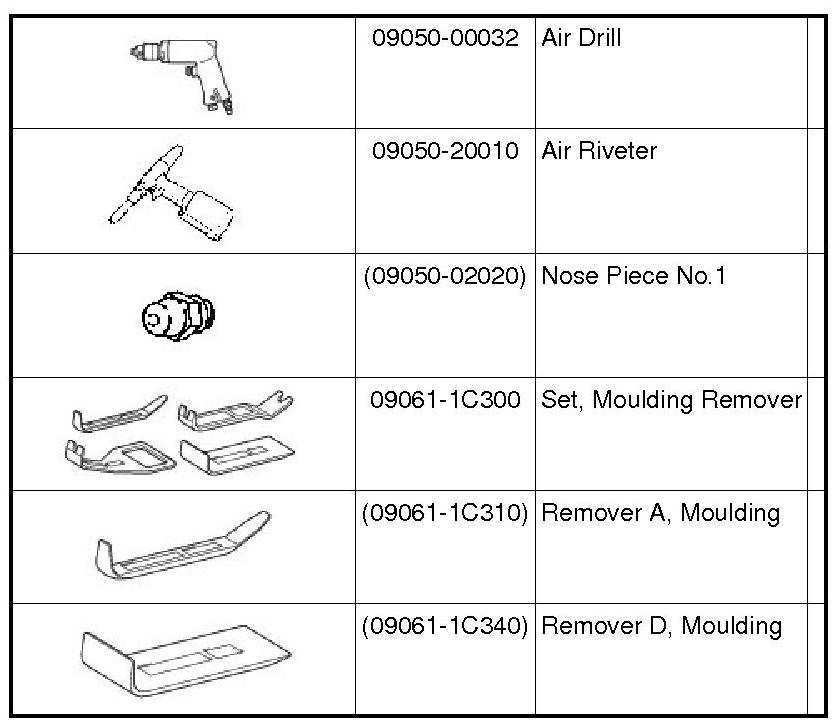 |  |  |  |  |
|---|---|---|---|
|  | 09050-00032 | Air Drill |  |
|  | 09050-20010 | Air Riveter |  |
|  | (09050-02020) | Nose Piece No.1 |  |
|  | 09061-1C300 | Set, Moulding Remover |  |
|  | (09061-1C310) | Remover A, Moulding |  |
|  | (09061-1C340) | Remover D, Moulding |  |